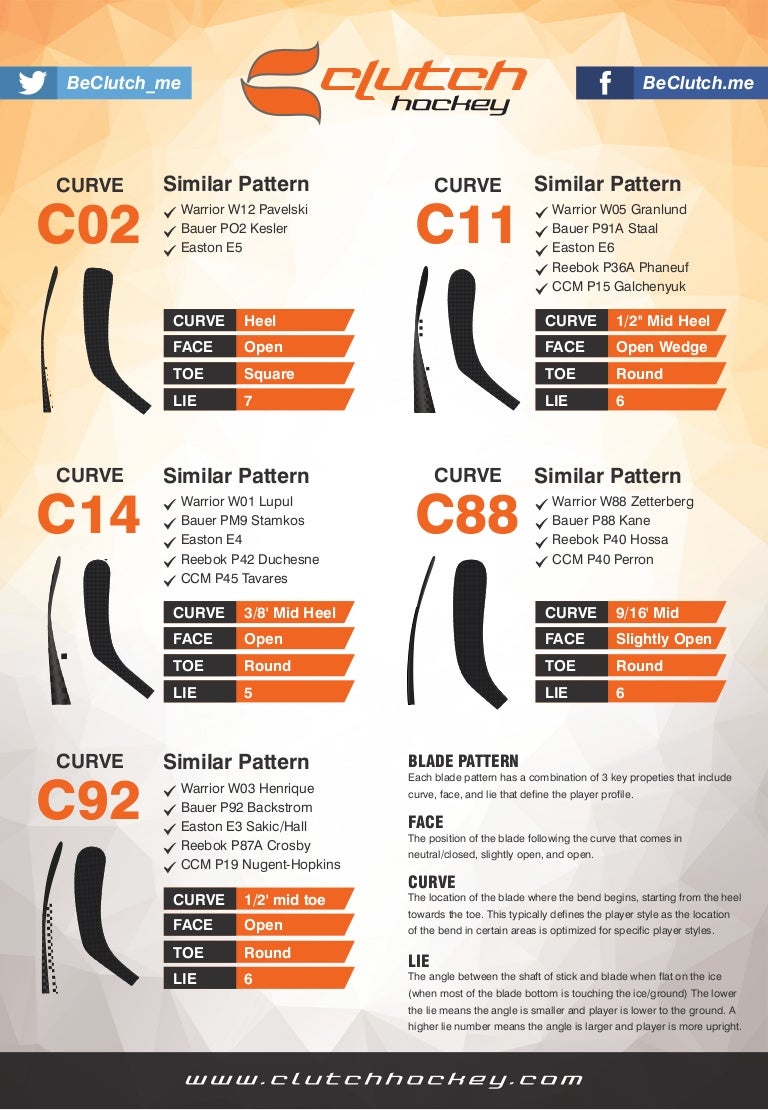 BeClutch_me

clutch hockey

BeClutch.me

CURVE
C02

Similar Pattern
✓ Warrior W12 Pavelski
✓ Bauer PO2 Kesler
✓ Easton E5

CURVE Heel
FACE Open
TOE Square
LIE 7

CURVE
C11

Similar Pattern
✓ Warrior W05 Granlund
✓ Bauer P91A Staal
✓ Easton E6
✓ Reebok P36A Phaneuf
✓ CCM P15 Galchenyuk

CURVE 1/2" Mid Heel
FACE Open Wedge
TOE Round
LIE 6

CURVE
C14

Similar Pattern
✓ Warrior W01 Lupul
✓ Bauer PM9 Stamkos
✓ Easton E4
✓ Reebok P42 Duchesne
✓ CCM P45 Tavares

CURVE 3/8' Mid Heel
FACE Open
TOE Round
LIE 5

CURVE
C88

Similar Pattern
✓ Warrior W88 Zetterberg
✓ Bauer P88 Kane
✓ Reebok P40 Hossa
✓ CCM P40 Perron

CURVE 9/16' Mid
FACE Slightly Open
TOE Round
LIE 6

CURVE
C92

Similar Pattern
✓ Warrior W03 Henrique
✓ Bauer P92 Backstrom
✓ Easton E3 Sakic/Hall
✓ Reebok P87A Crosby
✓ CCM P19 Nugent-Hopkins

CURVE 1/2' mid toe
FACE Open
TOE Round
LIE 6

BLADE PATTERN
Each blade pattern has a combination of 3 key propeties that include curve, face, and lie that define the player profile.

FACE
The position of the blade following the curve that comes in neutral/closed, slightly open, and open.

CURVE
The location of the blade where the bend begins, starting from the heel towards the toe. This typically defines the player style as the location of the bend in certain areas is optimized for specific player styles.

LIE
The angle between the shaft of stick and blade when flat on the ice (when most of the blade bottom is touching the ice/ground) The lower the lie means the angle is smaller and player is lower to the ground. A higher lie number means the angle is larger and player is more upright.

www.clutchhockey.com